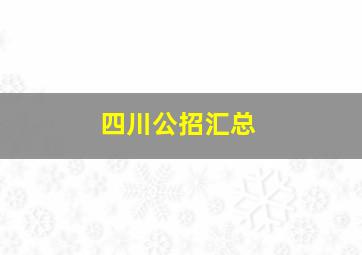 四川公招汇总